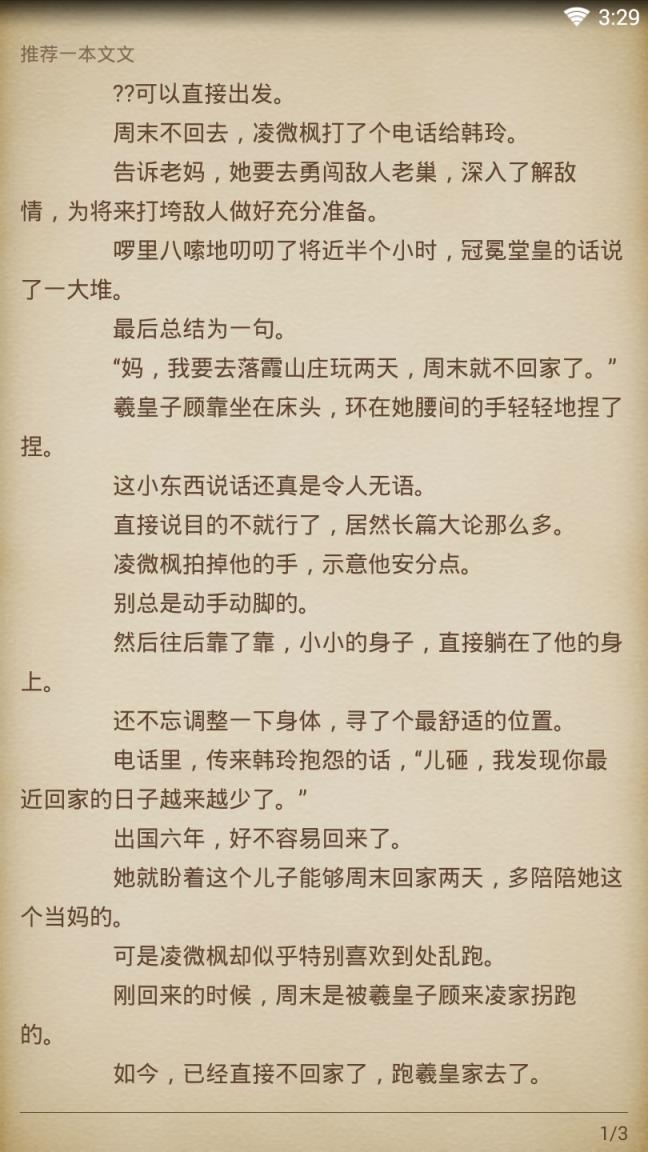 3:29

推荐一本文文

??可以直接出发。

周末不回去，凌微枫打了个电话给韩玲。

告诉老妈，她要去勇闯敌人老巢，深入了解敌情，为将来打垮敌人做好充分准备。

啰里八嗦地叨叨了将近半个小时，冠冕堂皇的话说了一大堆。

最后总结为一句。

“妈，我要去落霞山庄玩两天，周末就不回家了。”

羲皇子顾靠坐在床头，环在她腰间的手轻轻地捏了捏。

这小东西说话还真是令人无语。

直接说目的不就行了，居然长篇大论那么多。

凌微枫拍掉他的手，示意他安分点。

别总是动手动脚的。

然后往后靠了靠，小小的身子，直接躺在了他的身上。

还不忘调整一下身体，寻了个最舒适的位置。

电话里，传来韩玲抱怨的话，“儿砸，我发现你最近回家的日子越来越少了。”

出国六年，好不容易回来了。

她就盼着这个儿子能够周末回家两天，多陪陪她这个当妈的。

可是凌微枫却似乎特别喜欢到处乱跑。

刚回来的时候，周末是被羲皇子顾来凌家拐跑的。

如今，已经直接不回家了，跑羲皇家去了。

1/3